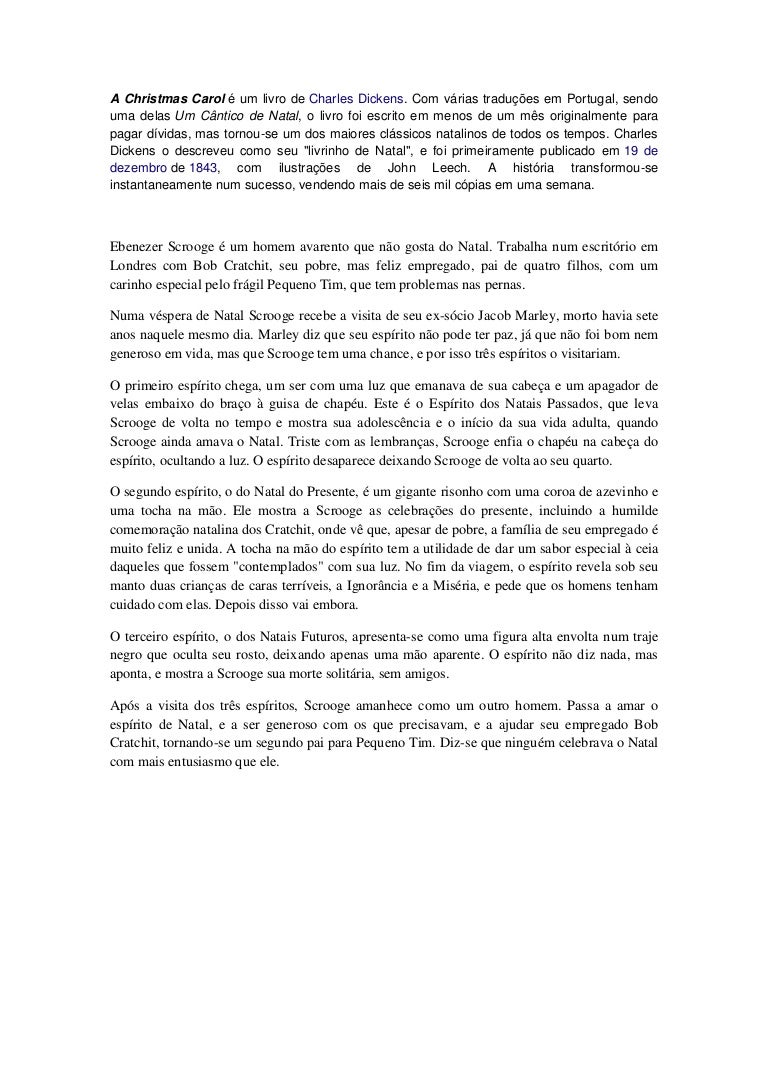 A Christmas Carol é um livro de Charles Dickens. Com várias traduções em Portugal, sendo uma delas Um Cântico de Natal, o livro foi escrito em menos de um mês originalmente para pagar dívidas, mas tornou-se um dos maiores clássicos natalinos de todos os tempos. Charles Dickens o descreveu como seu "livrinho de Natal", e foi primeiramente publicado em 19 de dezembro de 1843, com ilustrações de John Leech. A história transformou-se instantaneamente num sucesso, vendendo mais de seis mil cópias em uma semana.

Ebenezer Scrooge é um homem avarento que não gosta do Natal. Trabalha num escritório em Londres com Bob Cratchit, seu pobre, mas feliz empregado, pai de quatro filhos, com um carinho especial pelo frágil Pequeno Tim, que tem problemas nas pernas.

Numa véspera de Natal Scrooge recebe a visita de seu ex-sócio Jacob Marley, morto havia sete anos naquele mesmo dia. Marley diz que seu espírito não pode ter paz, já que não foi bom nem generoso em vida, mas que Scrooge tem uma chance, e por isso três espíritos o visitariam.

O primeiro espírito chega, um ser com uma luz que emanava de sua cabeça e um apagador de velas embaixo do braço à guisa de chapéu. Este é o Espírito dos Natais Passados, que leva Scrooge de volta no tempo e mostra sua adolescência e o início da sua vida adulta, quando Scrooge ainda amava o Natal. Triste com as lembranças, Scrooge enfia o chapéu na cabeça do espírito, ocultando a luz. O espírito desaparece deixando Scrooge de volta ao seu quarto.

O segundo espírito, o do Natal do Presente, é um gigante risonho com uma coroa de azevinho e uma tocha na mão. Ele mostra a Scrooge as celebrações do presente, incluindo a humilde comemoração natalina dos Cratchit, onde vê que, apesar de pobre, a família de seu empregado é muito feliz e unida. A tocha na mão do espírito tem a utilidade de dar um sabor especial à ceia daqueles que fossem "contemplados" com sua luz. No fim da viagem, o espírito revela sob seu manto duas crianças de caras terríveis, a Ignorância e a Miséria, e pede que os homens tenham cuidado com elas. Depois disso vai embora.

O terceiro espírito, o dos Natais Futuros, apresenta-se como uma figura alta envolta num traje negro que oculta seu rosto, deixando apenas uma mão aparente. O espírito não diz nada, mas aponta, e mostra a Scrooge sua morte solitária, sem amigos.

Após a visita dos três espíritos, Scrooge amanhece como um outro homem. Passa a amar o espírito de Natal, e a ser generoso com os que precisavam, e a ajudar seu empregado Bob Cratchit, tornando-se um segundo pai para Pequeno Tim. Diz-se que ninguém celebrava o Natal com mais entusiasmo que ele.